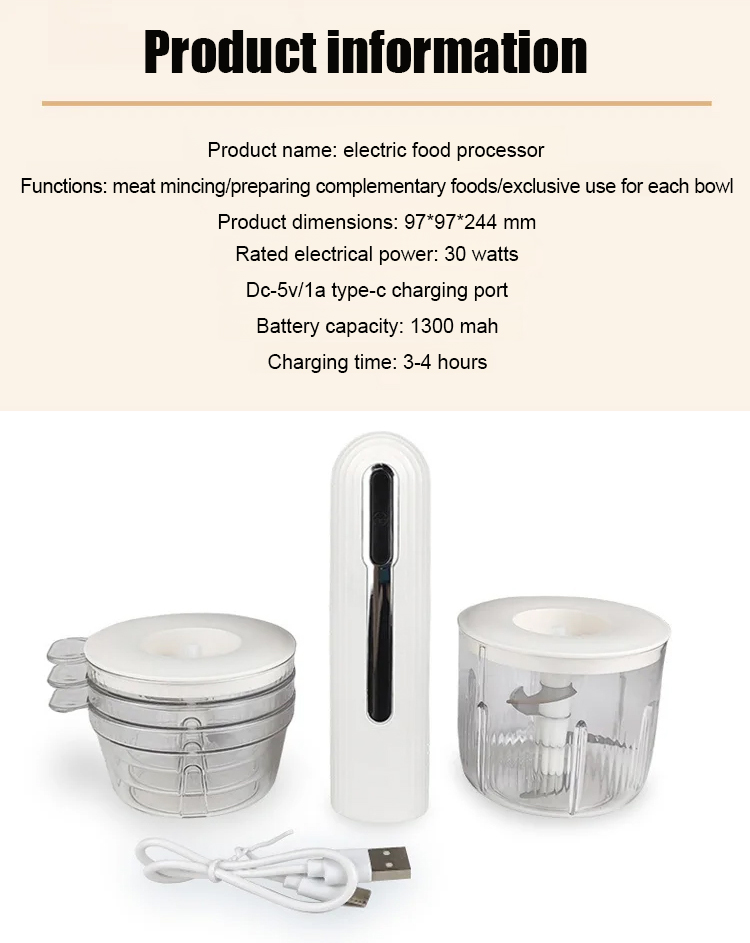 Product information

Product name: electric food processor

Functions: meat mincing/preparing complementary foods/exclusive use for each bowl

Product dimensions: 97*97*244 mm

Rated electrical power: 30 watts

Dc-5v/1a type-c charging port

Battery capacity: 1300 mah

Charging time: 3-4 hours